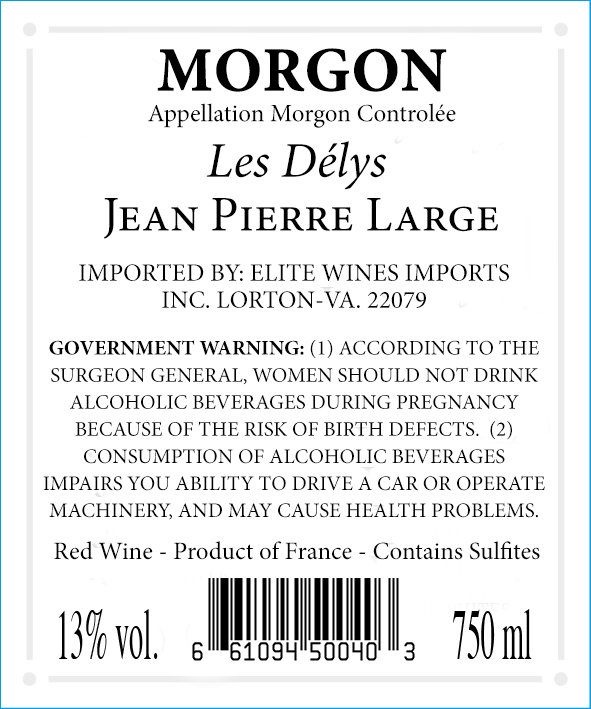 MORGON
Appellation Morgon Controlée
Les Délys
JEAN PIERRE LARGE

IMPORTED BY: ELITE WINES IMPORTS
INC. LORTON-VA. 22079

GOVERNMENT WARNING: (1) ACCORDING TO THE SURGEON GENERAL, WOMEN SHOULD NOT DRINK ALCOHOLIC BEVERAGES DURING PREGNANCY BECAUSE OF THE RISK OF BIRTH DEFECTS. (2) CONSUMPTION OF ALCOHOLIC BEVERAGES IMPAIRS YOU ABILITY TO DRIVE A CAR OR OPERATE MACHINERY, AND MAY CAUSE HEALTH PROBLEMS.

Red Wine - Product of France - Contains Sulfites

13% vol.
6 61094 50040 3
750 ml